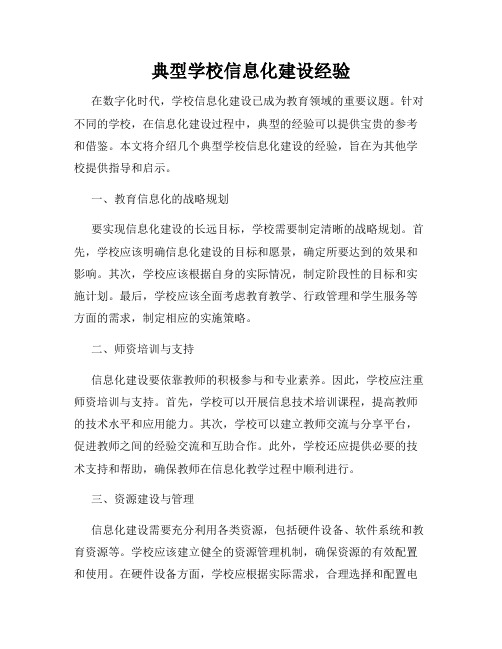 典型学校信息化建设经验

在数字化时代，学校信息化建设已成为教育领域的重要议题。针对不同的学校，在信息化建设过程中，典型的经验可以提供宝贵的参考和借鉴。本文将介绍几个典型学校信息化建设的经验，旨在为其他学校提供指导和启示。

一、教育信息化的战略规划

要实现信息化建设的长远目标，学校需要制定清晰的战略规划。首先，学校应该明确信息化建设的目标和愿景，确定所要达到的效果和影响。其次，学校应该根据自身的实际情况，制定阶段性的目标和实施计划。最后，学校应该全面考虑教育教学、行政管理和学生服务等方面的需求，制定相应的实施策略。

二、师资培训与支持

信息化建设要依靠教师的积极参与和专业素养。因此，学校应注重师资培训与支持。首先，学校可以开展信息技术培训课程，提高教师的技术水平和应用能力。其次，学校可以建立教师交流与分享平台，促进教师之间的经验交流和互助合作。此外，学校还应提供必要的技术支持和帮助，确保教师在信息化教学过程中顺利进行。

三、资源建设与管理

信息化建设需要充分利用各类资源，包括硬件设备、软件系统和教育资源等。学校应该建立健全的资源管理机制，确保资源的有效配置和使用。在硬件设备方面，学校应根据实际需求，合理选择和配置电